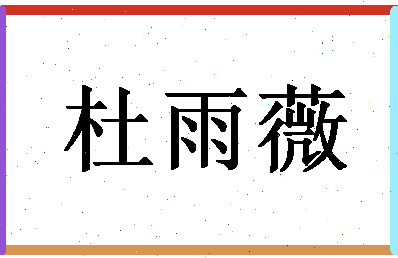 杜雨薇